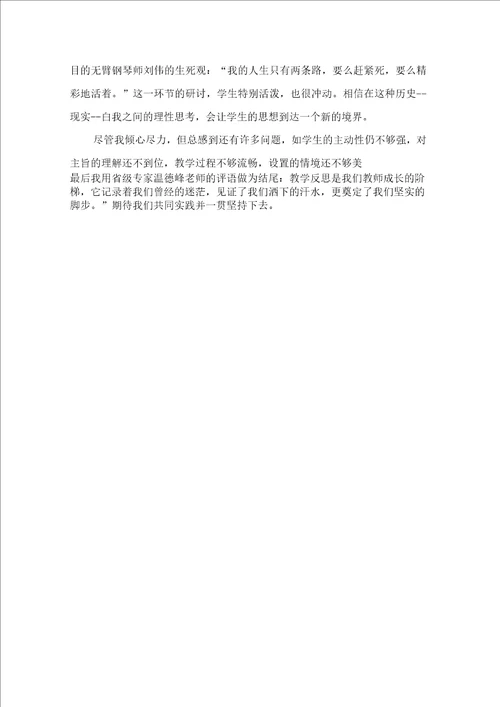 目的无臂钢琴师刘伟的生死观：“我的人生只有两条路，要么赶紧死，要么精彩地活着。”这一环节的研讨，学生特别活泼，也很冲动。相信在这种历史--现实--自我之间的理性思考，会让学生的思想到达一个新的境界。

尽管我倾心尽力，但总感到还有许多问题，如学生的主动性仍不够强，对主旨的理解还不到位，教学过程不够流畅，设置的情境还不够美

最后我用省级专家温德峰老师的评语做为结尾：教学反思是我们教师成长的阶梯，它记录着我们曾经的迷茫，见证了我们洒下的汗水，更奠定了我们坚实的脚步。”期待我们共同实践并一贯坚持下去。